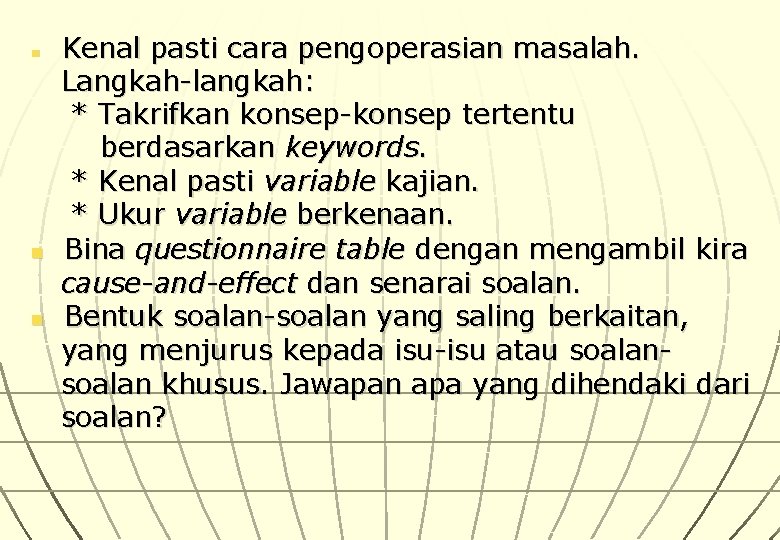 Kenal pasti cara pengoperasian masalah. Langkah-langkah:
* Takrifkan konsep-konsep tertentu berdasarkan keywords.
* Kenal pasti variable kajian.
* Ukur variable berkenaan.

Bina questionnaire table dengan mengambil kira cause-and-effect dan senarai soalan.

Bentuk soalan-soalan yang saling berkaitan, yang menjurus kepada isu-isu atau soalan-soalan khusus. Jawapan apa yang dihendaki dari soalan?